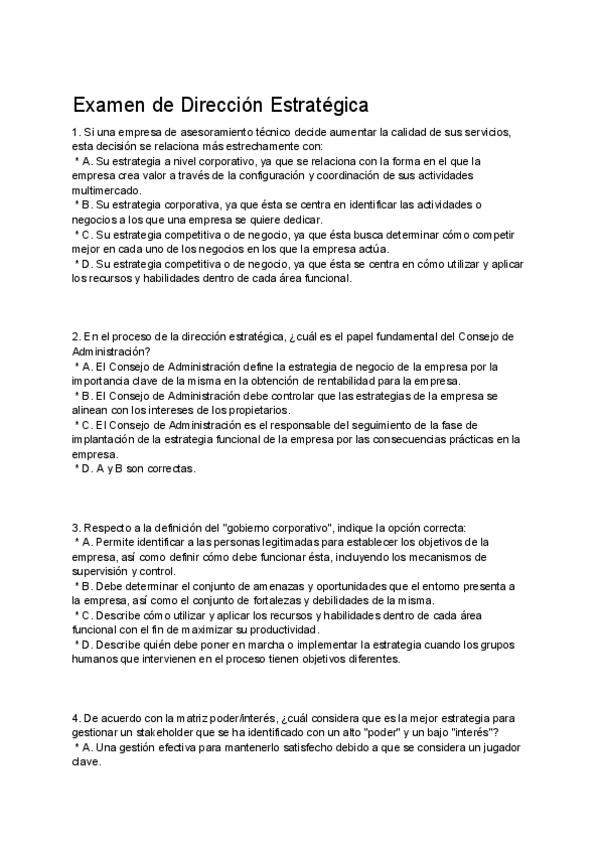 Examen de Dirección Estratégica

1. Si una empresa de asesoramiento técnico decide aumentar la calidad de sus servicios, esta decisión se relaciona más estrechamente con:
* A. Su estrategia a nivel corporativo, ya que se relaciona con la forma en el que la empresa crea valor a través de la configuración y coordinación de sus actividades multimercado.
* B. Su estrategia corporativa, ya que ésta se centra en identificar las actividades o negocios a los que una empresa se quiere dedicar.
* C. Su estrategia competitiva o de negocio, ya que ésta busca determinar cómo competir mejor en cada uno de los negocios en los que la empresa actúa.
* D. Su estrategia competitiva o de negocio, ya que ésta se centra en cómo utilizar y aplicar los recursos y habilidades dentro de cada área funcional.

2. En el proceso de la dirección estratégica, ¿cuál es el papel fundamental del Consejo de Administración?
* A. El Consejo de Administración define la estrategia de negocio de la empresa por la importancia clave de la misma en la obtención de rentabilidad para la empresa.
* B. El Consejo de Administración debe controlar que las estrategias de la empresa se alinean con los intereses de los propietarios.
* C. El Consejo de Administración es el responsable del seguimiento de la fase de implantación de la estrategia funcional de la empresa por las consecuencias prácticas en la empresa.
* D. A y B son correctas.

3. Respecto a la definición del "gobierno corporativo", indique la opción correcta:
* A. Permite identificar a las personas legitimadas para establecer los objetivos de la empresa, así como definir cómo debe funcionar ésta, incluyendo los mecanismos de supervisión y control.
* B. Debe determinar el conjunto de amenazas y oportunidades que el entorno presenta a la empresa, así como el conjunto de fortalezas y debilidades de la misma.
* C. Describe cómo utilizar y aplicar los recursos y habilidades dentro de cada área funcional con el fin de maximizar su productividad.
* D. Describe quién debe poner en marcha o implementar la estrategia cuando los grupos humanos que intervienen en el proceso tienen objetivos diferentes.

4. De acuerdo con la matriz poder/interés, ¿cuál considera que es la mejor estrategia para gestionar un stakeholder que se ha identificado con un alto "poder" y un bajo "interés"?
* A. Una gestión efectiva para mantenerlo satisfecho debido a que se considera un jugador clave.